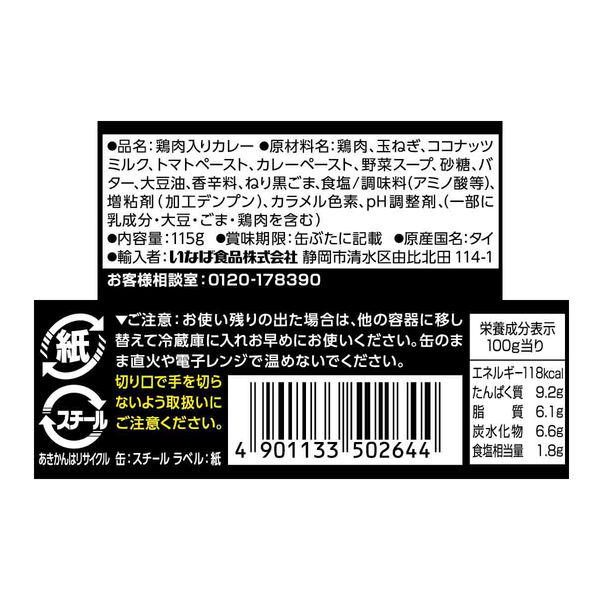 ●品名：鶏肉入りカレー ●原材料名：鶏肉、玉ねぎ、ココナッツミルク、トマトペースト、カレーペースト、野菜スープ、砂糖、バター、大豆油、香辛料、ねり黒ごま、食塩／調味料（アミノ酸等）、増粘剤（加工デンプン）、カラメル色素、pH調整剤、（一部に乳成分・大豆・ごま・鶏肉を含む）
●内容量：115g ●賞味期限：缶ぶたに記載 ●原産国名：タイ
●輸入者：いなば食品株式会社 静岡市清水区由比北田 114-1
お客様相談室：0120-178390

紙

スチール

あきかんはリサイクル 缶：スチール ラベル：紙

▼ご注意：お使い残りの出た場合は、他の容器に移し替えて冷蔵庫に入れお早めにお使いください。缶のまま直火や電子レンジで温めないでください。

切り口で手を切らないよう取扱いにご注意ください。

4 901133 502644

栄養成分表示
100g当り

| エネルギー | 118kcal |
|---|---|
| たんぱく質 | 9.2g |
| 脂　質 | 6.1g |
| 炭水化物 | 6.6g |
| 食塩相当量 | 1.8g |